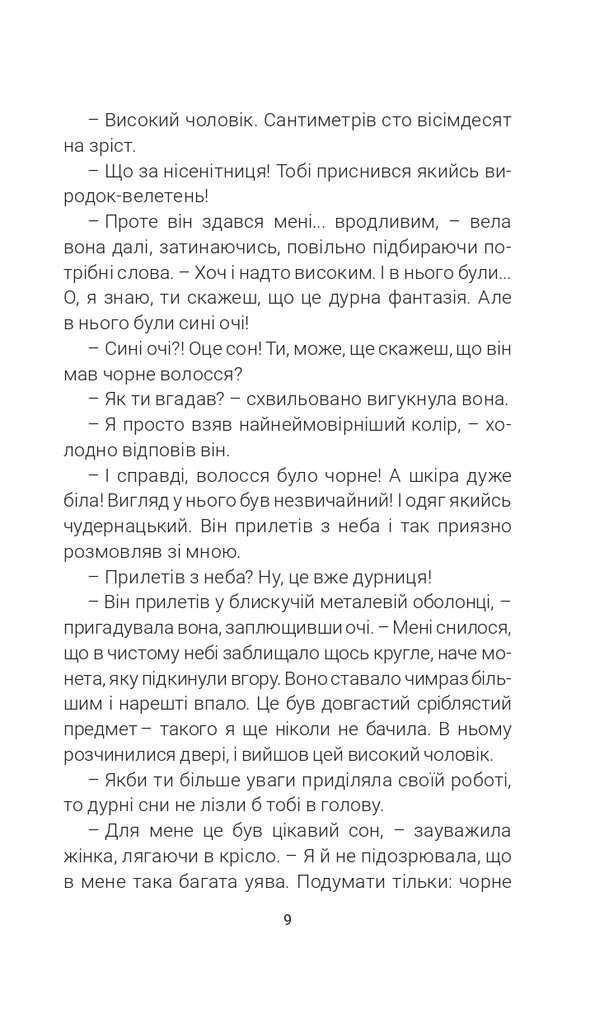 – Високий чоловік. Сантиметрів сто вісімдесят на зріст.

– Що за нісенітниця! Тобі приснився якийсь виродок-велетень!

– Проте він здався мені... вродливим, – вела вона далі, затинаючись, повільно підбираючи потрібні слова. – Хоч і надто високим. І в нього були... О, я знаю, ти скажеш, що це дурна фантазія. Але в нього були сині очі!

– Сині очі?! Оце сон! Ти, може, ще скажеш, що він мав чорне волосся?

– Як ти вгадав? – схвильовано вигукнула вона.

– Я просто взяв найнеймовірніший колір, – холодно відповів він.

– І справді, волосся було чорне! А шкіра дуже біла! Вигляд у нього був незвичайний! І одяг якийсь чудернацький. Він прилетів з неба і так приязно розмовляв зі мною.

– Прилетів з неба? Ну, це вже дурниця!

– Він прилетів у блискучій металевій оболонці, – пригадувала вона, заплющивши очі. – Мені снилося, що в чистому небі заблищало щось кругле, наче монета, яку підкинули вгору. Воно ставало чимраз більшим і нарешті впало. Це був довгастий сріблястий предмет – такого я ще ніколи не бачила. В ньому розчинилися двері, і вийшов цей високий чоловік.

– Якби ти більше уваги приділяла своїй роботі, то дурні сни не лізли б тобі в голову.

– Для мене це був цікавий сон, – зауважила жінка, лягаючи в крісло. – Я й не підозрювала, що в мене така багата уява. Подумати тільки: чорне

9